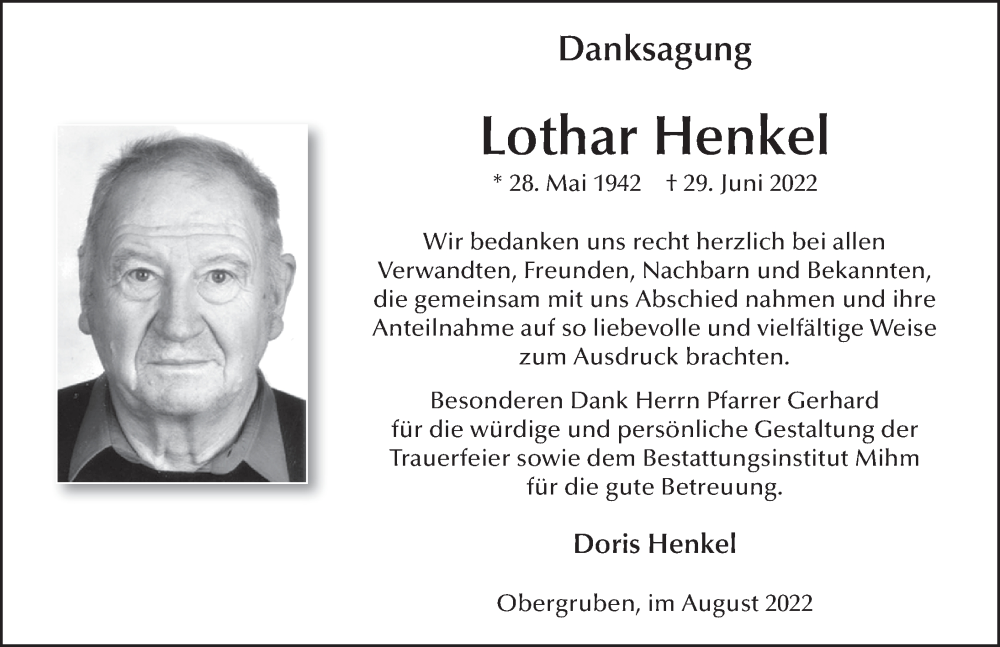 Danksagung

Lothar Henkel

* 28. Mai 1942 † 29. Juni 2022

Wir bedanken uns recht herzlich bei allen Verwandten, Freunden, Nachbarn und Bekannten, die gemeinsam mit uns Abschied nahmen und ihre Anteilnahme auf so liebevolle und vielfältige Weise zum Ausdruck brachten.

Besonderen Dank Herrn Pfarrer Gerhard für die würdige und persönliche Gestaltung der Trauerfeier sowie dem Bestattungsinstitut Mihm für die gute Betreuung.

Doris Henkel

Obergruben, im August 2022